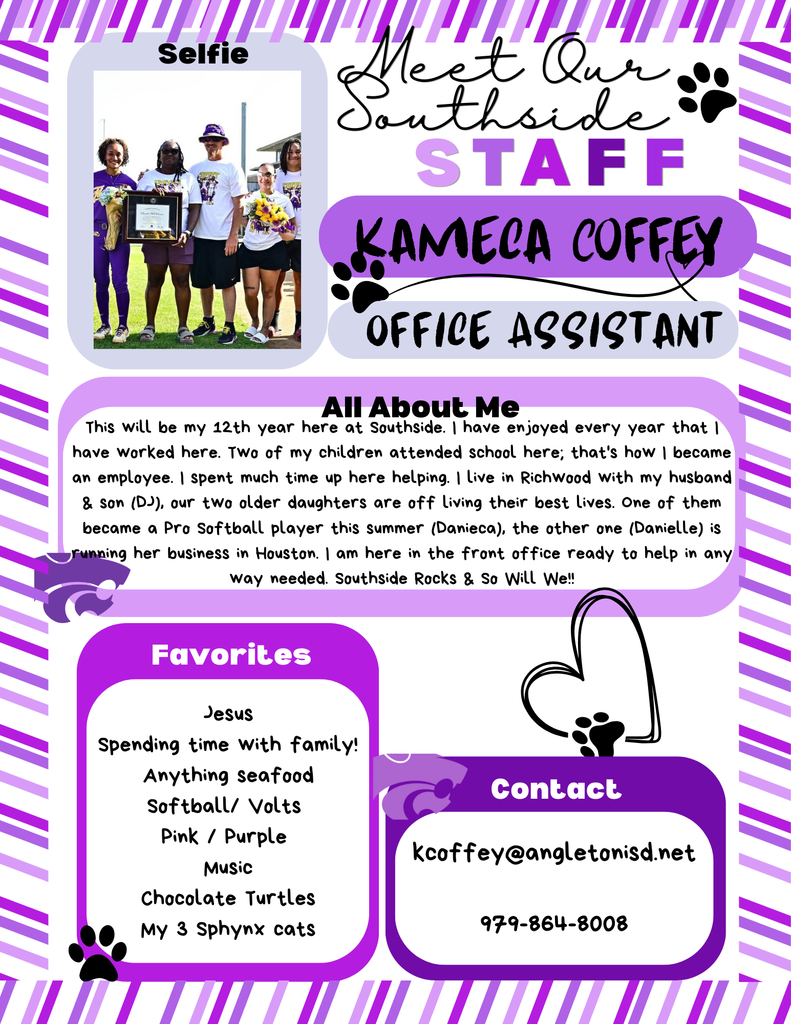 Selfie

Meet Our Southside STAFF

KAMECA COFFEY

OFFICE ASSISTANT

All About Me

This will be my 12th year here at Southside. I have enjoyed every year that I have worked here. Two of my children attended school here; that's how I became an employee. I spent much time up here helping. I live in Richwood with my husband & son (DJ), our two older daughters are off living their best lives. One of them became a Pro Softball player this summer (Danieca), the other one (Danielle) is running her business in Houston. I am here in the front office ready to help in any way needed. Southside Rocks & So Will We!!

Favorites

Jesus
Spending time with family!
Anything seafood
Softball/ Volts
Pink / Purple
Music
Chocolate Turtles
My 3 Sphynx cats

Contact

kcoffey@angletonisd.net

979-864-8008